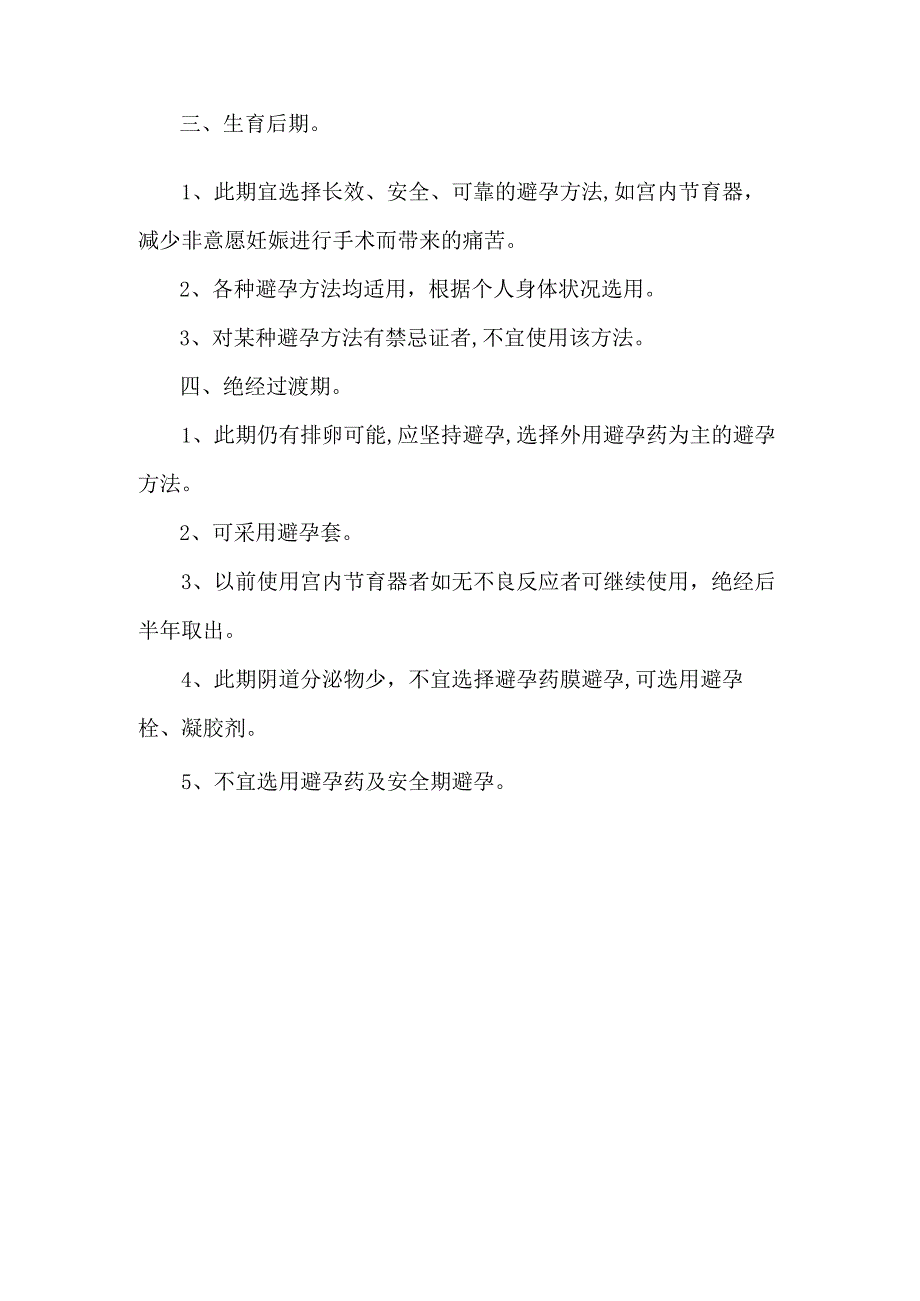 三、生育后期。

1、此期宜选择长效、安全、可靠的避孕方法,如宫内节育器，减少非意愿妊娠进行手术而带来的痛苦。

2、各种避孕方法均适用，根据个人身体状况选用。

3、对某种避孕方法有禁忌证者,不宜使用该方法。

四、绝经过渡期。

1、此期仍有排卵可能,应坚持避孕,选择外用避孕药为主的避孕方法。

2、可采用避孕套。

3、以前使用宫内节育器者如无不良反应者可继续使用，绝经后半年取出。

4、此期阴道分泌物少，不宜选择避孕药膜避孕,可选用避孕栓、凝胶剂。

5、不宜选用避孕药及安全期避孕。